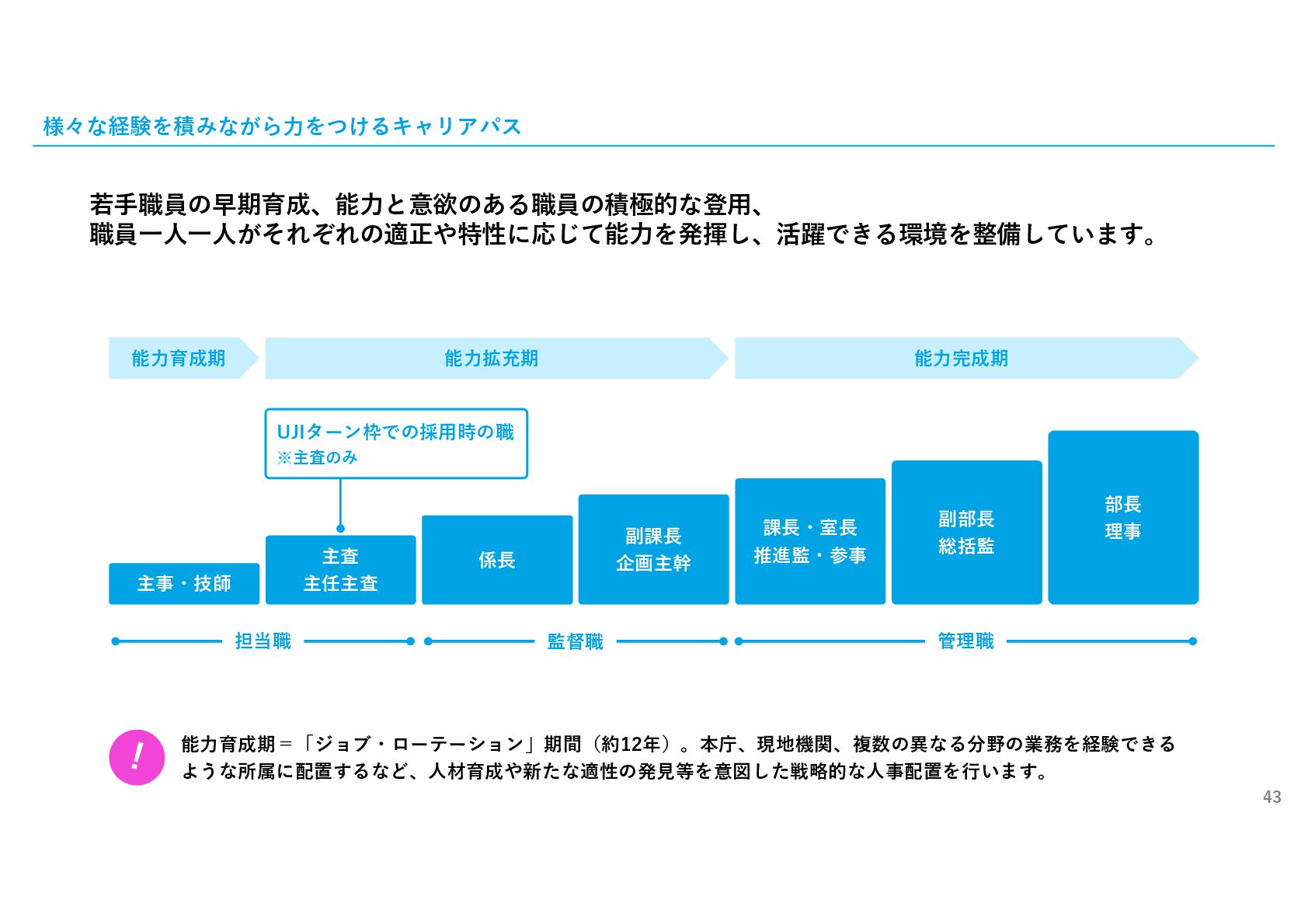 様々な経験を積みながら力をつけるキャリアパス

若手職員の早期育成、能力と意欲のある職員の積極的な登用、
職員一人一人がそれぞれの適正や特性に応じて能力を発揮し、活躍できる環境を整備しています。

能力育成期

能力拡充期

能力完成期

UJIターン枠での採用時の職
※主査のみ

主事・技師

主査
主任主査

係長

副課長
企画主幹

課長・室長
推進監・参事

副部長
総括監

部長
理事

担当職

監督職

管理職

!

能力育成期＝「ジョブ・ローテーション」期間（約12年）。本庁、現地機関、複数の異なる分野の業務を経験できるような所属に配置するなど、人材育成や新たな適性の発見等を意図した戦略的な人事配置を行います。

43